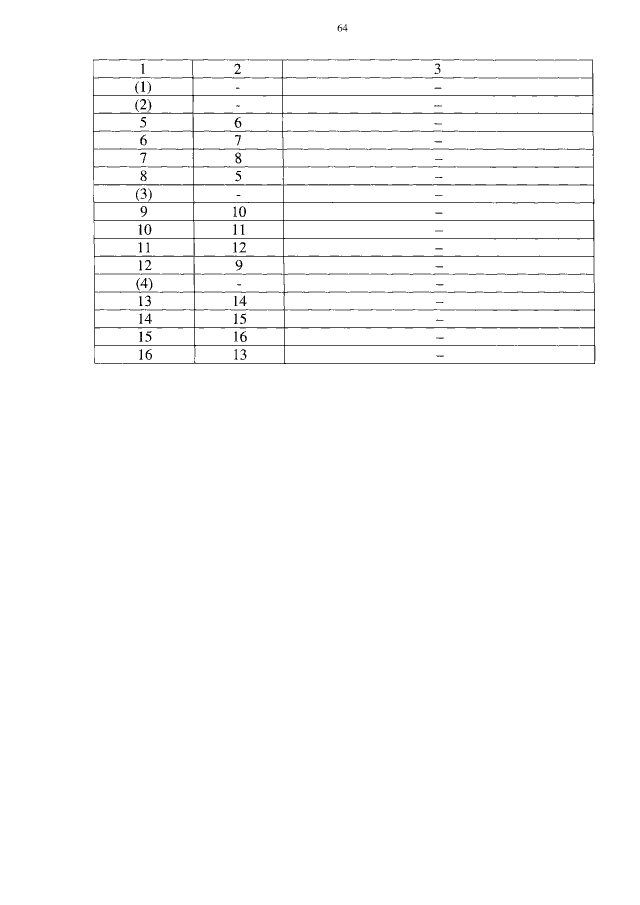 64

| 1 | 2 | 3 |
|---|---|---|
| (1) | - | – |
| (2) | - | – |
| 5 | 6 | – |
| 6 | 7 | – |
| 7 | 8 | – |
| 8 | 5 | – |
| (3) | - | – |
| 9 | 10 | – |
| 10 | 11 | – |
| 11 | 12 | – |
| 12 | 9 | – |
| (4) | - | – |
| 13 | 14 | – |
| 14 | 15 | – |
| 15 | 16 | – |
| 16 | 13 | – |